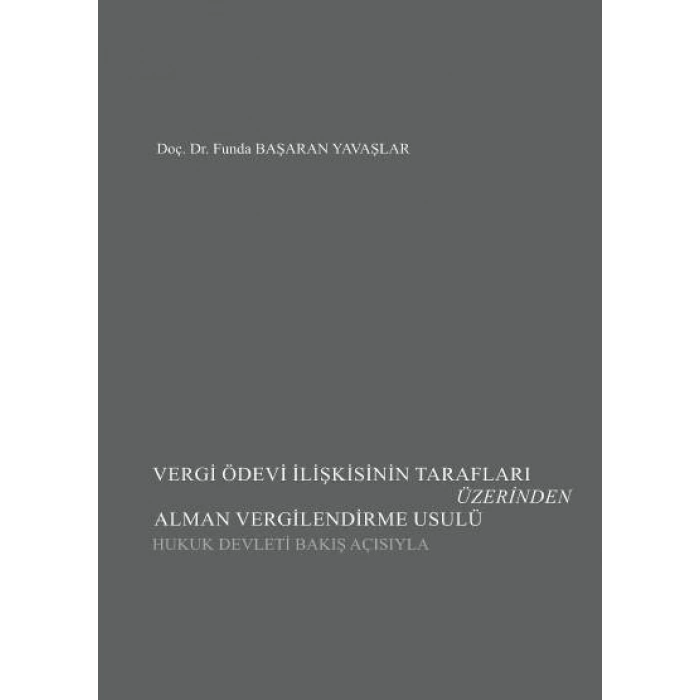 Doç. Dr. Funda BAŞARAN YAVAŞLAR

VERGİ ÖDEVİ İLİŞKİSİNİN TARAFLARI ÜZERİNDEN
ALMAN VERGİLENDİRME USULÜ
HUKUK DEVLETİ BAKIŞ AÇISIYLA